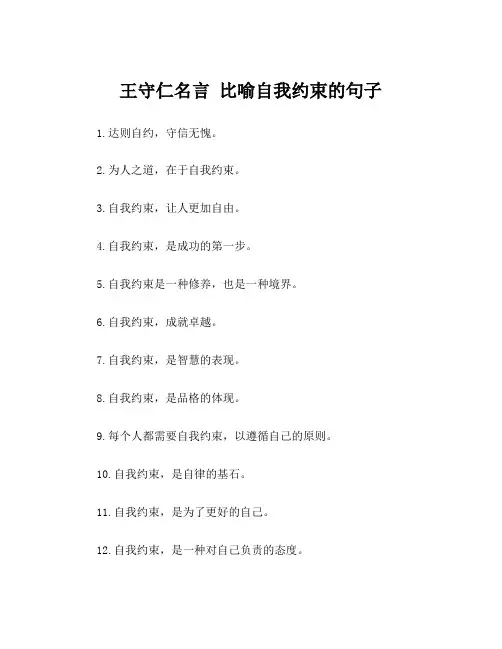 王守仁名言 比喻自我约束的句子

1.达则自约，守信无愧。

2.为人之道，在于自我约束。

3.自我约束，让人更加自由。

4.自我约束，是成功的第一步。

5.自我约束是一种修养，也是一种境界。

6.自我约束，成就卓越。

7.自我约束，是智慧的表现。

8.自我约束，是品格的体现。

9.每个人都需要自我约束，以遵循自己的原则。

10.自我约束，是自律的基石。

11.自我约束，是为了更好的自己。

12.自我约束，是一种对自己负责的态度。